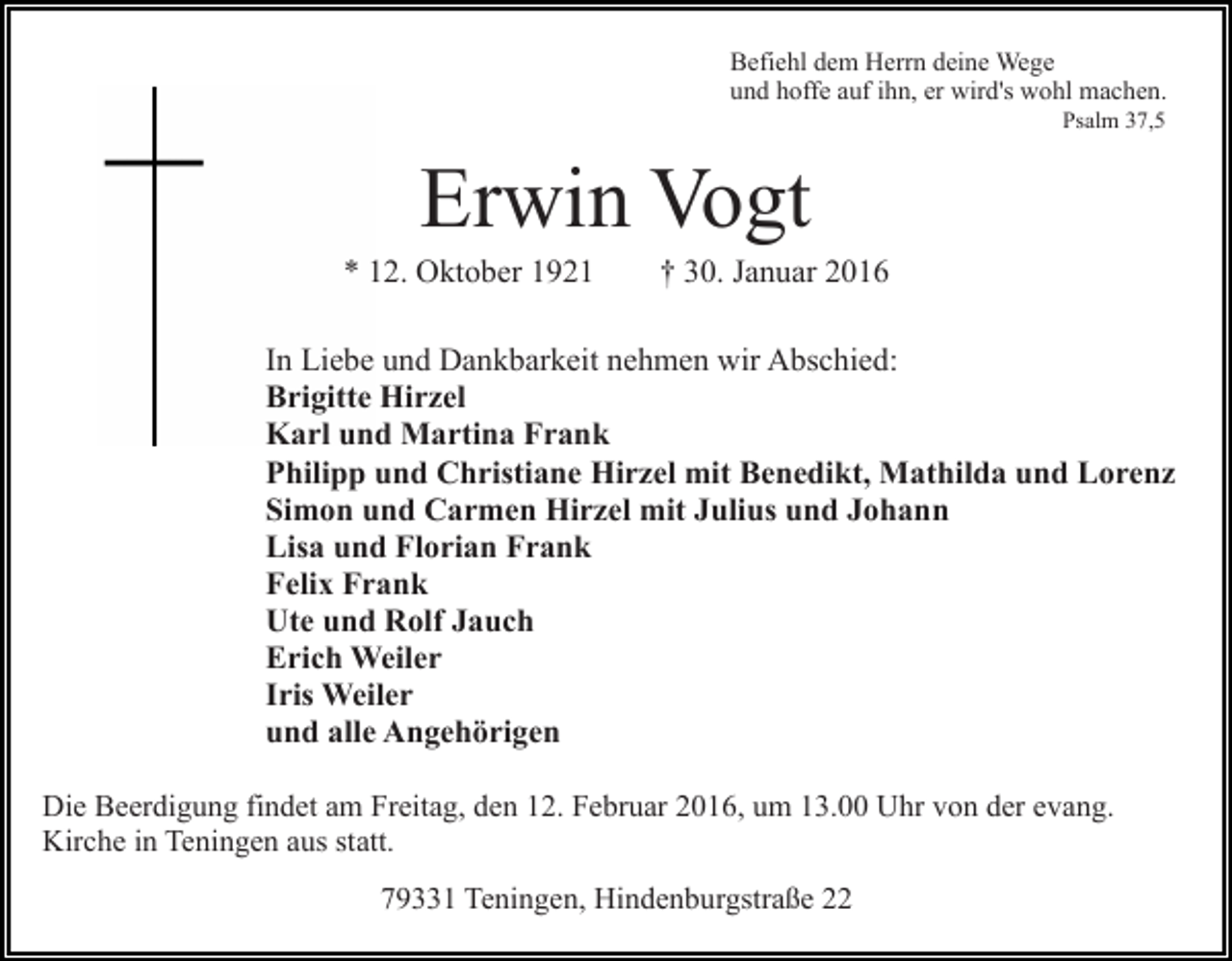 Befiehl dem Herrn deine Wege
und hoffe auf ihn, er wird's wohl machen.
Psalm 37,5

Erwin Vogt

* 12. Oktober 1921 † 30. Januar 2016

In Liebe und Dankbarkeit nehmen wir Abschied:
Brigitte Hirzel
Karl und Martina Frank
Philipp und Christiane Hirzel mit Benedikt, Mathilda und Lorenz
Simon und Carmen Hirzel mit Julius und Johann
Lisa und Florian Frank
Felix Frank
Ute und Rolf Jauch
Erich Weiler
Iris Weiler
und alle Angehörigen

Die Beerdigung findet am Freitag, den 12. Februar 2016, um 13.00 Uhr von der evang. Kirche in Teningen aus statt.

79331 Teningen, Hindenburgstraße 22